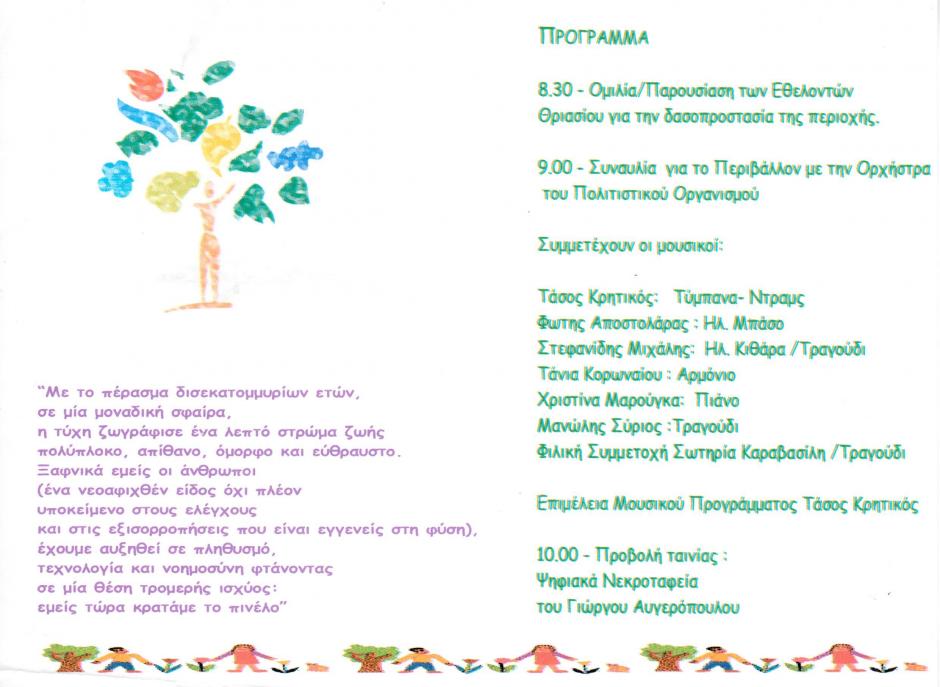 "Με το πέρασμα δισεκατομμυρίων ετών,
σε μία μοναδική σφαίρα,
η τύχη ζωγράφισε ένα λεπτό στρώμα ζωής
πολύπλοκο, απίθανο, όμορφο και εύθραυστο.
Ξαφνικά εμείς οι άνθρωποι
(ένα νεοαφιχθέν είδος όχι πλέον
υποκείμενο στους ελέγχους
και στις εξισορροπήσεις που είναι εγγενείς στη φύση),
έχουμε αυξηθεί σε πληθυσμό,
τεχνολογία και νοημοσύνη φτάνοντας
σε μία θέση τρομερής ισχύος:
εμείς τώρα κρατάμε το πινέλο"

ΠΡΟΓΡΑΜΜΑ

8.30 - Ομιλία/Παρουσίαση των Εθελοντών Θριασίου για την δασοπροστασία της περιοχής.

9.00 - Συναυλία για το Περιβάλλον με την Ορχήστρα του Πολιτιστικού Οργανισμού

Συμμετέχουν οι μουσικοί:

Τάσος Κρητικός: Τύμπανα- Ντραμς
Φωτης Αποστολάρας : Ηλ. Μπάσο
Στεφανίδης Μιχάλης: Ηλ. Κιθάρα /Τραγούδι
Τάνια Κορωναίου : Αρμόνιο
Χριστίνα Μαρούγκα: Πιάνο
Μανώλης Σύριος :Τραγούδι
Φιλική Συμμετοχή Σωτηρία Καραβασίλη /Τραγούδι

Επιμέλεια Μουσικού Προγράμματος Τάσος Κρητικός

10.00 - Προβολή ταινίας :
Ψηφιακά Νεκροταφεία
του Γιώργου Αυγερόπουλου